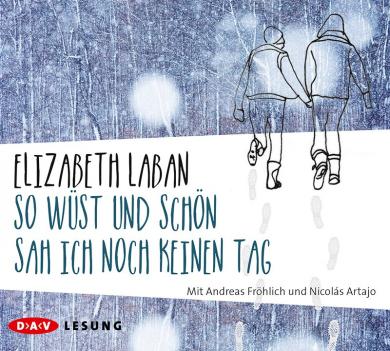 ELIZABETH LABAN
SO WÜST UND SCHÖN
SAH ICH NOCH KEINEN TAG

Mit Andreas Fröhlich und Nicolás Artajo

D>A<V LESUNG